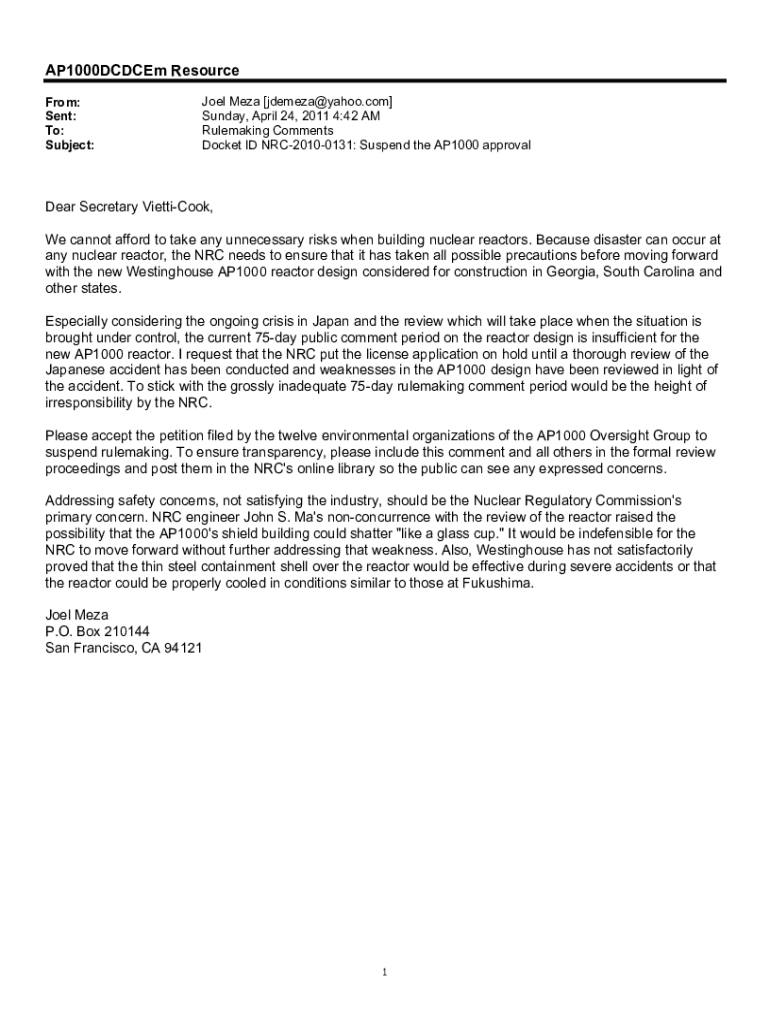 AP1000DCDCEm Resource

From: Joel Meza [jdemeza@yahoo.com]
Sent: Sunday, April 24, 2011 4:42 AM
To: Rulemaking Comments
Subject: Docket ID NRC-2010-0131: Suspend the AP1000 approval

Dear Secretary Vietti-Cook,

We cannot afford to take any unnecessary risks when building nuclear reactors. Because disaster can occur at any nuclear reactor, the NRC needs to ensure that it has taken all possible precautions before moving forward with the new Westinghouse AP1000 reactor design considered for construction in Georgia, South Carolina and other states.

Especially considering the ongoing crisis in Japan and the review which will take place when the situation is brought under control, the current 75-day public comment period on the reactor design is insufficient for the new AP1000 reactor. I request that the NRC put the license application on hold until a thorough review of the Japanese accident has been conducted and weaknesses in the AP1000 design have been reviewed in light of the accident. To stick with the grossly inadequate 75-day rulemaking comment period would be the height of irresponsibility by the NRC.

Please accept the petition filed by the twelve environmental organizations of the AP1000 Oversight Group to suspend rulemaking. To ensure transparency, please include this comment and all others in the formal review proceedings and post them in the NRC's online library so the public can see any expressed concerns.

Addressing safety concerns, not satisfying the industry, should be the Nuclear Regulatory Commission's primary concern. NRC engineer John S. Ma's non-concurrence with the review of the reactor raised the possibility that the AP1000's shield building could shatter "like a glass cup." It would be indefensible for the NRC to move forward without further addressing that weakness. Also, Westinghouse has not satisfactorily proved that the thin steel containment shell over the reactor would be effective during severe accidents or that the reactor could be properly cooled in conditions similar to those at Fukushima.

Joel Meza
P.O. Box 210144
San Francisco, CA 94121

1